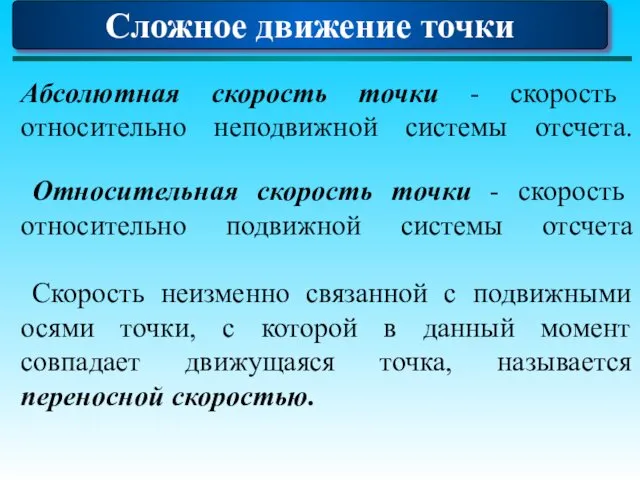 Сложное движение точки

Абсолютная скорость точки - скорость относительно неподвижной системы отсчета.

Относительная скорость точки - скорость относительно подвижной системы отсчета

Скорость неизменно связанной с подвижными осями точки, с которой в данный момент совпадает движущаяся точка, называется переносной скоростью.